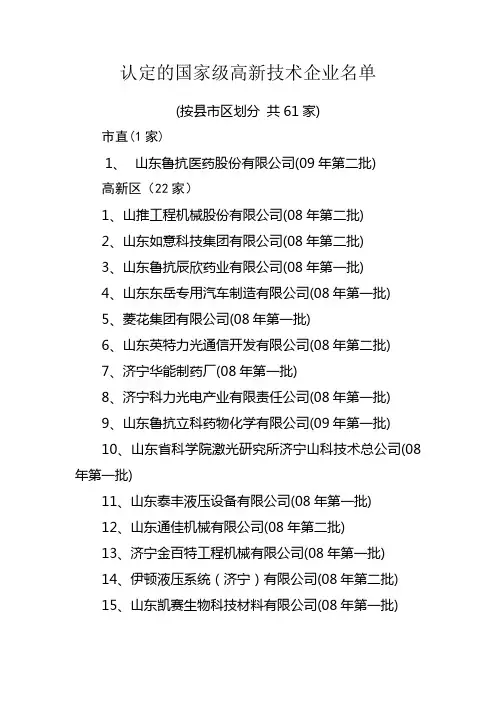 认定的国家级高新技术企业名单

(按县市区划分 共 61 家)

市直(1 家)

1、 山东鲁抗医药股份有限公司(09 年第二批)

高新区（22 家）

1、山推工程机械股份有限公司(08 年第二批)

2、山东如意科技集团有限公司(08 年第二批)

3、山东鲁抗辰欣药业有限公司(08 年第一批)

4、山东东岳专用汽车制造有限公司(08 年第一批)

5、菱花集团有限公司(08 年第一批)

6、山东英特力光通信开发有限公司(08 年第二批)

7、济宁华能制药厂(08 年第一批)

8、济宁科力光电产业有限责任公司(08 年第一批)

9、山东鲁抗立科药物化学有限公司(09 年第一批)

10、山东省科学院激光研究所济宁山科技术总公司(08 年第一批)

11、山东泰丰液压设备有限公司(08 年第一批)

12、山东通佳机械有限公司(08 年第二批)

13、济宁金百特工程机械有限公司(08 年第一批)

14、伊顿液压系统（济宁）有限公司(08 年第二批)

15、山东凯赛生物科技材料有限公司(08 年第一批)